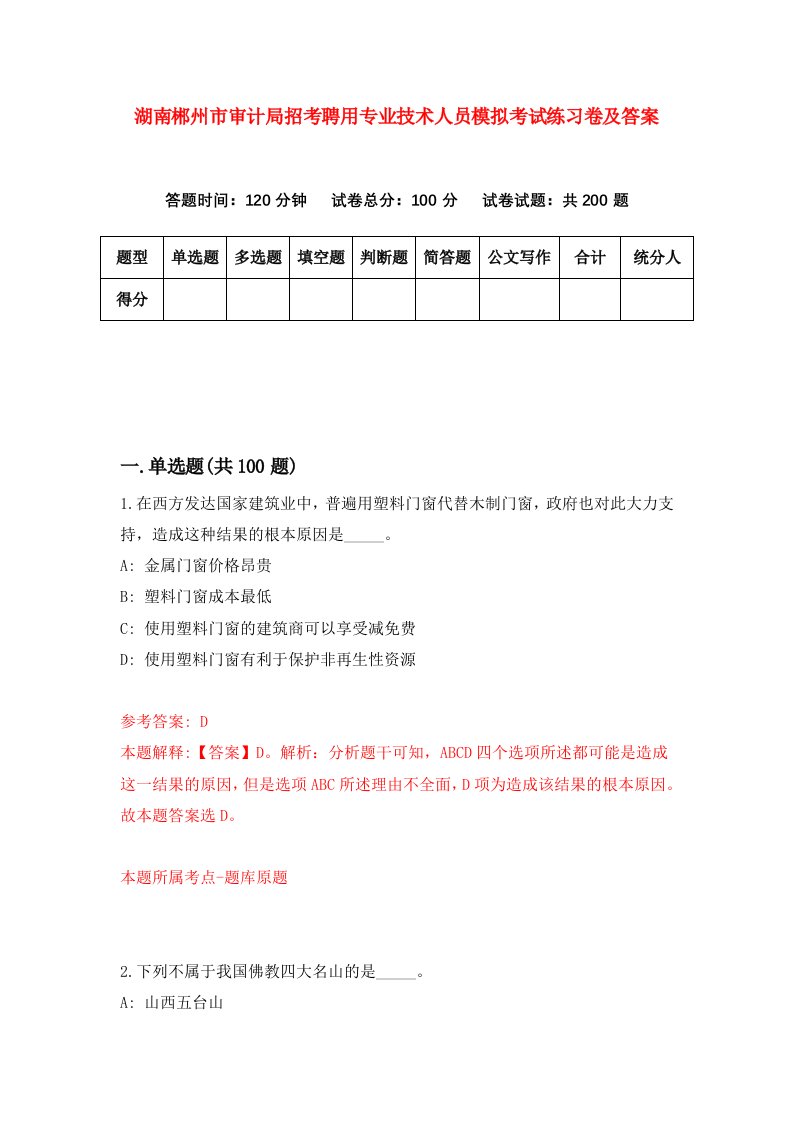 湖南郴州市审计局招考聘用专业技术人员模拟考试练习卷及答案

答题时间：120 分钟　试卷总分：100 分　试卷试题：共 200 题

| 题型 | 单选题 | 多选题 | 填空题 | 判断题 | 简答题 | 公文写作 | 合计 | 统分人 |
|---|---|---|---|---|---|---|---|---|
| 得分 | | | | | | | | |

一.单选题(共 100 题)

1.在西方发达国家建筑业中，普遍用塑料门窗代替木制门窗，政府也对此大力支持，造成这种结果的根本原因是_____。

A: 金属门窗价格昂贵

B: 塑料门窗成本最低

C: 使用塑料门窗的建筑商可以享受减免费

D: 使用塑料门窗有利于保护非再生性资源

参考答案: D

本题解释:【答案】D。解析：分析题干可知，ABCD 四个选项所述都可能是造成这一结果的原因，但是选项 ABC 所述理由不全面，D 项为造成该结果的根本原因。故本题答案选 D。

本题所属考点-题库原题

2.下列不属于我国佛教四大名山的是_____。

A: 山西五台山